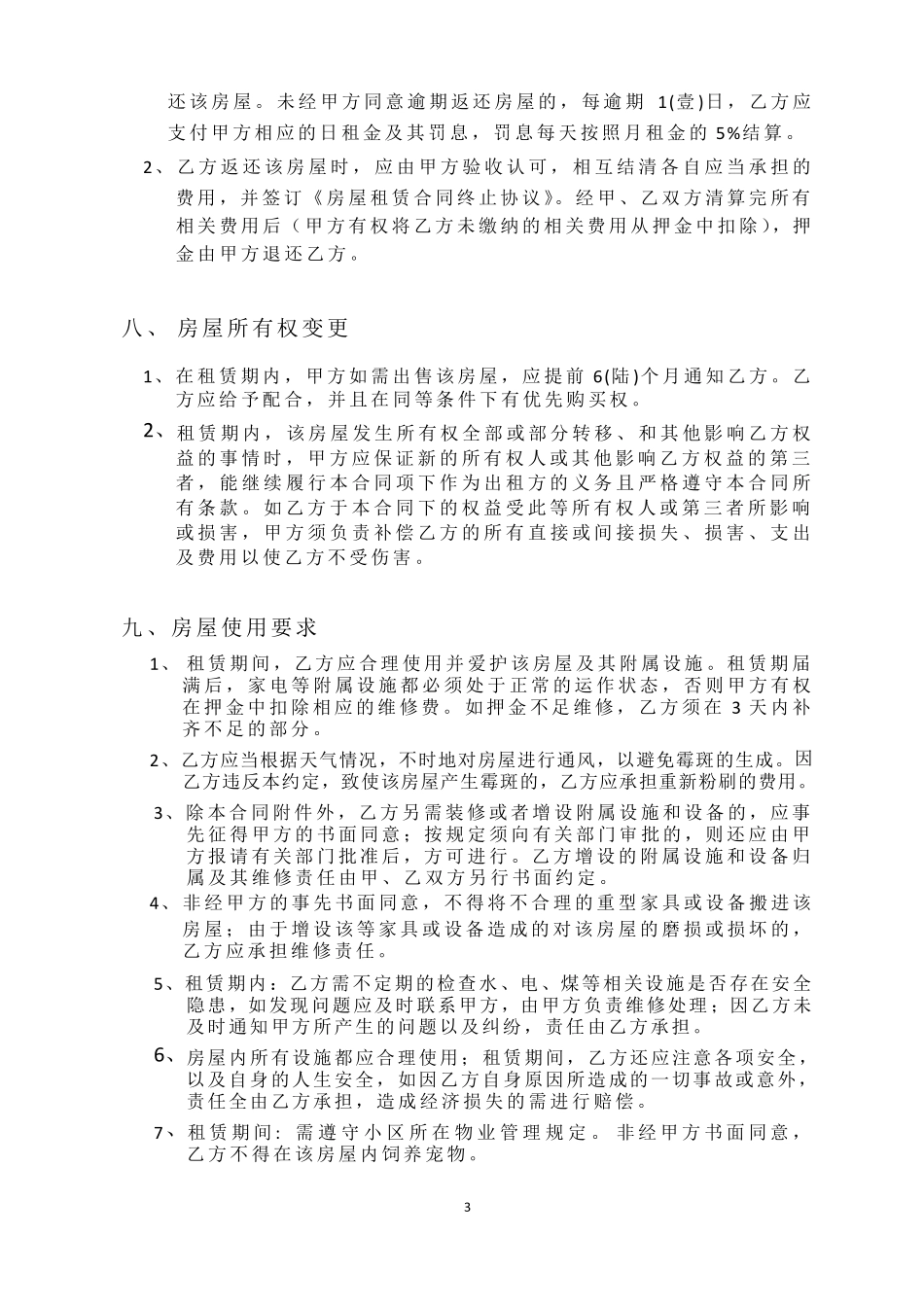 还该房屋。未经甲方同意逾期返还房屋的，每逾期 1(壹)日，乙方应支付甲方相应的日租金及其罚息，罚息每天按照月租金的 5%结算。

2、乙方返还该房屋时，应由甲方验收认可，相互结清各自应当承担的费用，并签订《房屋租赁合同终止协议》。经甲、乙双方清算完所有相关费用后（甲方有权将乙方未缴纳的相关费用从押金中扣除），押金由甲方退还乙方。

八、房屋所有权变更

1、在租赁期内，甲方如需出售该房屋，应提前 6(陆)个月通知乙方。乙方应给予配合，并且在同等条件下有优先购买权。

2、租赁期内，该房屋发生所有权全部或部分转移、和其他影响乙方权益的事情时，甲方应保证新的所有权人或其他影响乙方权益的第三者，能继续履行本合同项下作为出租方的义务且严格遵守本合同所有条款。如乙方于本合同下的权益受此等所有权人或第三者所影响或损害，甲方须负责补偿乙方的所有直接或间接损失、损害、支出及费用以使乙方不受伤害。

九、房屋使用要求

1、租赁期间，乙方应合理使用并爱护该房屋及其附属设施。租赁期届满后，家电等附属设施都必须处于正常的运作状态，否则甲方有权在押金中扣除相应的维修费。如押金不足维修，乙方须在 3 天内补齐不足的部分。

2、乙方应当根据天气情况，不时地对房屋进行通风，以避免霉斑的生成。因乙方违反本约定，致使该房屋产生霉斑的，乙方应承担重新粉刷的费用。

3、除本合同附件外，乙方另需装修或者增设附属设施和设备的，应事先征得甲方的书面同意；按规定须向有关部门审批的，则还应由甲方报请有关部门批准后，方可进行。乙方增设的附属设施和设备归属及其维修责任由甲、乙双方另行书面约定。

4、非经甲方的事先书面同意，不得将不合理的重型家具或设备搬进该房屋；由于增设该等家具或设备造成的对该房屋的磨损或损坏的，乙方应承担维修责任。

5、租赁期内：乙方需不定期的检查水、电、煤等相关设施是否存在安全隐患，如发现问题应及时联系甲方，由甲方负责维修处理；因乙方未及时通知甲方所产生的问题以及纠纷，责任由乙方承担。

6、房屋内所有设施都应合理使用；租赁期间，乙方还应注意各项安全，以及自身的人生安全，如因乙方自身原因所造成的一切事故或意外，责任全由乙方承担，造成经济损失的需进行赔偿。

7、租赁期间：需遵守小区所在物业管理规定。非经甲方书面同意，乙方不得在该房屋内饲养宠物。

3